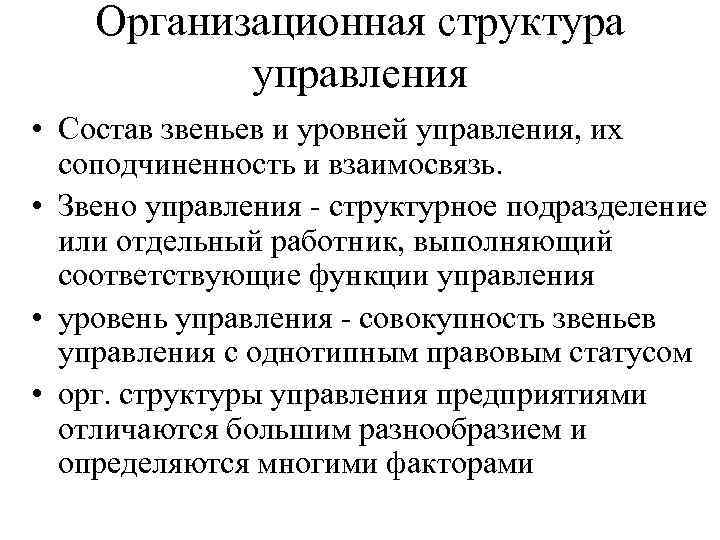 Организационная структура управления

• Состав звеньев и уровней управления, их соподчиненность и взаимосвязь.
• Звено управления - структурное подразделение или отдельный работник, выполняющий соответствующие функции управления
• уровень управления - совокупность звеньев управления с однотипным правовым статусом
• орг. структуры управления предприятиями отличаются большим разнообразием и определяются многими факторами